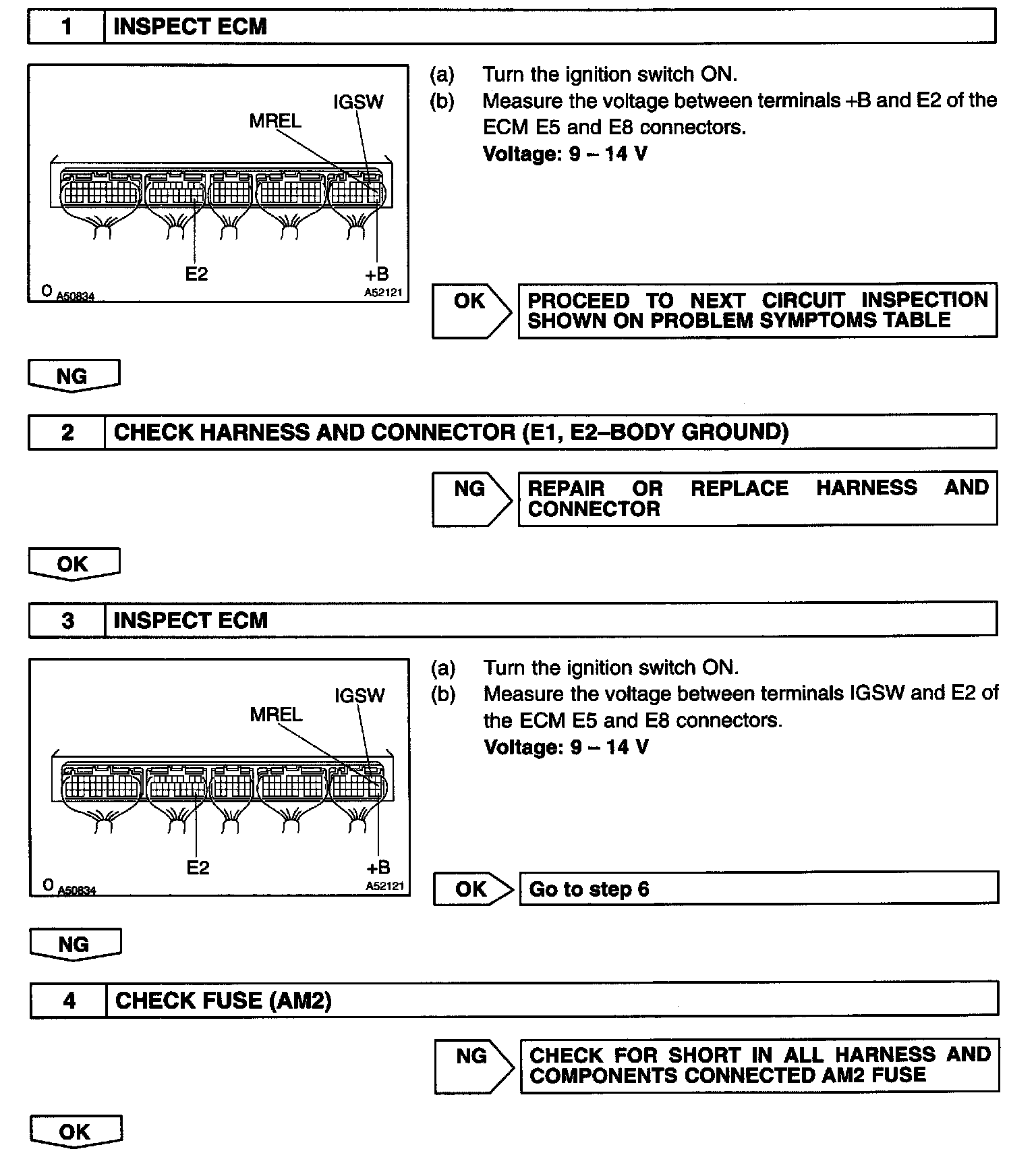 1 INSPECT ECM

IGSW
MREL
E2
+B
O A50834
A52121

(a) Turn the ignition switch ON.
(b) Measure the voltage between terminals +B and E2 of the ECM E5 and E8 connectors.
**Voltage: 9 – 14 V**

OK
PROCEED TO NEXT CIRCUIT INSPECTION SHOWN ON PROBLEM SYMPTOMS TABLE

NG

2 CHECK HARNESS AND CONNECTOR (E1, E2–BODY GROUND)

NG
REPAIR OR REPLACE HARNESS AND CONNECTOR

OK

3 INSPECT ECM

IGSW
MREL
E2
+B
O A50834
A52121

(a) Turn the ignition switch ON.
(b) Measure the voltage between terminals IGSW and E2 of the ECM E5 and E8 connectors.
**Voltage: 9 – 14 V**

OK
Go to step 6

NG

4 CHECK FUSE (AM2)

NG
CHECK FOR SHORT IN ALL HARNESS AND COMPONENTS CONNECTED AM2 FUSE

OK